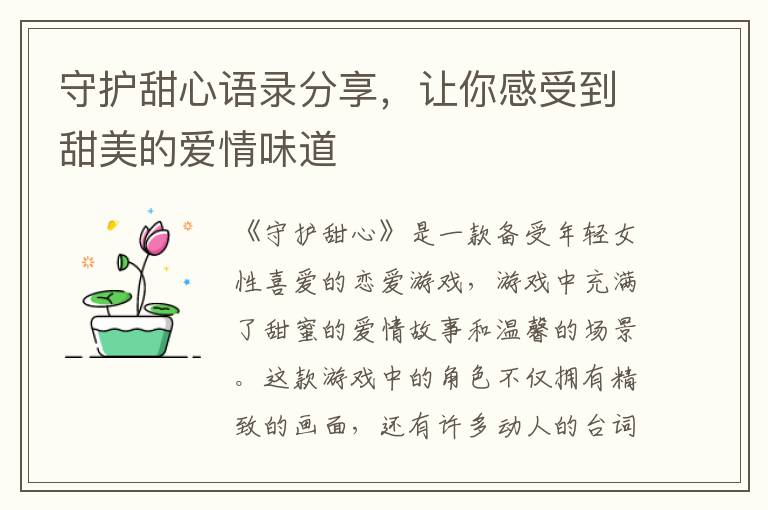 守护甜心语录分享，让你感受到甜美的爱情味道

《守护甜心》是一款备受年轻女性喜爱的恋爱游戏，游戏中充满了甜蜜的爱情故事和温馨的场景。这款游戏中的角色不仅拥有精致的画面，还有许多动人的台词